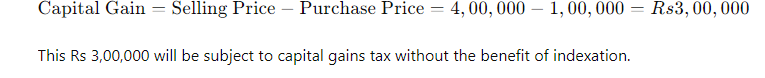 $\text{Capital Gain} = \text{Selling Price} - \text{Purchase Price} = 4,00,000 - 1,00,000 = Rs3,00,000$

This Rs 3,00,000 will be subject to capital gains tax without the benefit of indexation.